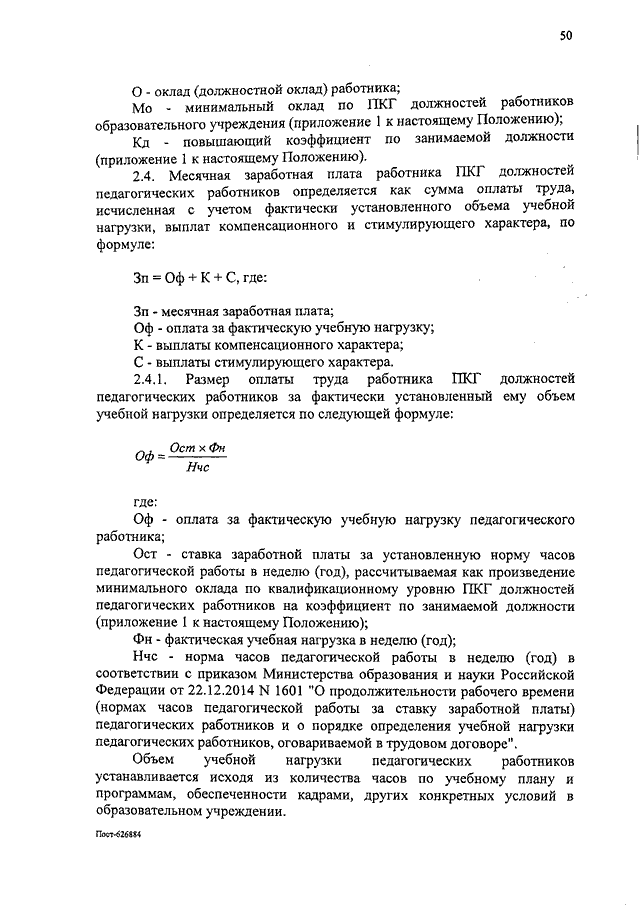 50

О - оклад (должностной оклад) работника;

Мо - минимальный оклад по ПКГ должностей работников образовательного учреждения (приложение 1 к настоящему Положению);

Кд - повышающий коэффициент по занимаемой должности (приложение 1 к настоящему Положению).

2.4. Месячная заработная плата работника ПКГ должностей педагогических работников определяется как сумма оплаты труда, исчисленная с учетом фактически установленного объема учебной нагрузки, выплат компенсационного и стимулирующего характера, по формуле:

Зп = Оф + К + С, где:

Зп - месячная заработная плата;
Оф - оплата за фактическую учебную нагрузку;
К - выплаты компенсационного характера;
С - выплаты стимулирующего характера.

2.4.1. Размер оплаты труда работника ПКГ должностей педагогических работников за фактически установленный ему объем учебной нагрузки определяется по следующей формуле:

$Оф = \frac{Ост \times Фн}{Нчс}$

где:

Оф - оплата за фактическую учебную нагрузку педагогического работника;

Ост - ставка заработной платы за установленную норму часов педагогической работы в неделю (год), рассчитываемая как произведение минимального оклада по квалификационному уровню ПКГ должностей педагогических работников на коэффициент по занимаемой должности (приложение 1 к настоящему Положению);

Фн - фактическая учебная нагрузка в неделю (год);

Нчс - норма часов педагогической работы в неделю (год) в соответствии с приказом Министерства образования и науки Российской Федерации от 22.12.2014 N 1601 "О продолжительности рабочего времени (нормах часов педагогической работы за ставку заработной платы) педагогических работников и о порядке определения учебной нагрузки педагогических работников, оговариваемой в трудовом договоре".

Объем учебной нагрузки педагогических работников устанавливается исходя из количества часов по учебному плану и программам, обеспеченности кадрами, других конкретных условий в образовательном учреждении.

Пост-626884